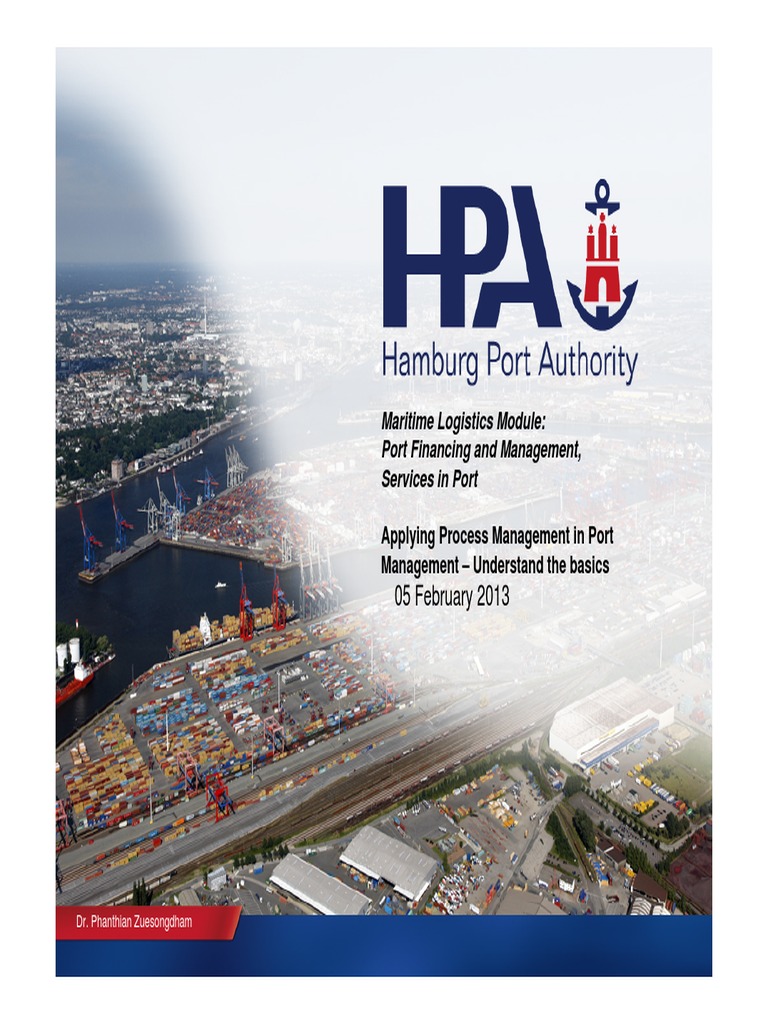 HPA
Hamburg Port Authority

Maritime Logistics Module:
Port Financing and Management,
Services in Port

Applying Process Management in Port Management – Understand the basics
05 February 2013

Dr. Phanthian Zuesongdham